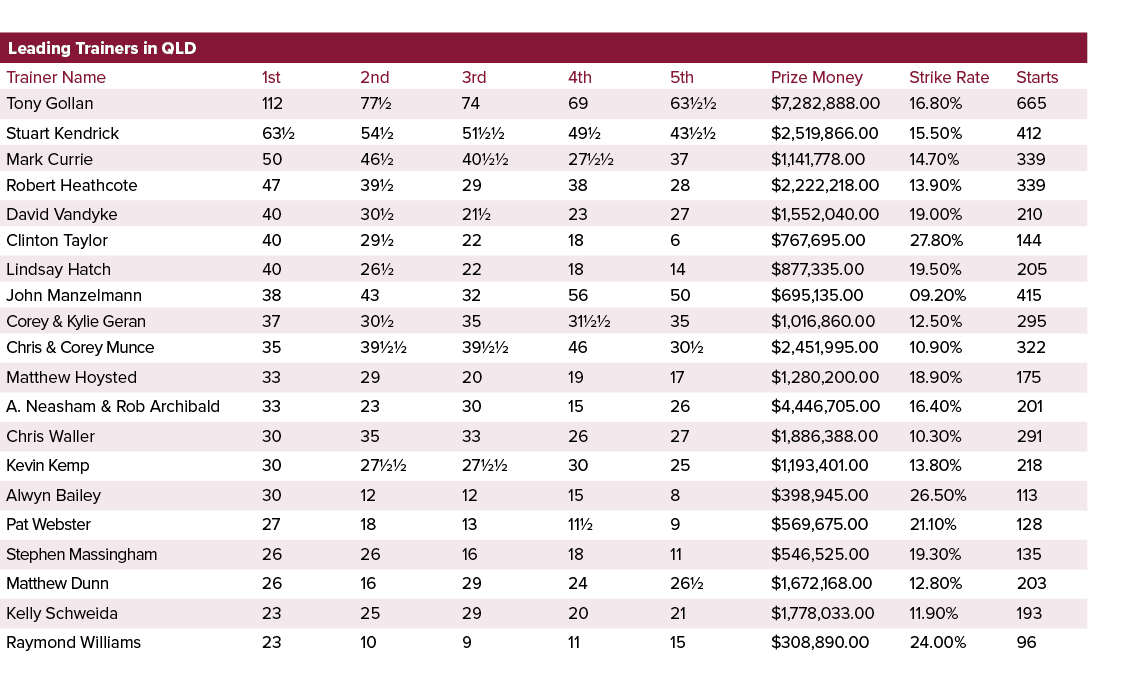 Leading Trainers in QLD

| Trainer Name | 1st | 2nd | 3rd | 4th | 5th | Prize Money | Strike Rate | Starts |
|---|---|---|---|---|---|---|---|---|
| Tony Gollan | 112 | 77½ | 74 | 69 | 63½½ | $7,282,888.00 | 16.80% | 665 |
| Stuart Kendrick | 63½ | 54½ | 51½½ | 49½ | 43½½ | $2,519,866.00 | 15.50% | 412 |
| Mark Currie | 50 | 46½ | 40½½ | 27½½ | 37 | $1,141,778.00 | 14.70% | 339 |
| Robert Heathcote | 47 | 39½ | 29 | 38 | 28 | $2,222,218.00 | 13.90% | 339 |
| David Vandyke | 40 | 30½ | 21½ | 23 | 27 | $1,552,040.00 | 19.00% | 210 |
| Clinton Taylor | 40 | 29½ | 22 | 18 | 6 | $767,695.00 | 27.80% | 144 |
| Lindsay Hatch | 40 | 26½ | 22 | 18 | 14 | $877,335.00 | 19.50% | 205 |
| John Manzelmann | 38 | 43 | 32 | 56 | 50 | $695,135.00 | 09.20% | 415 |
| Corey & Kylie Geran | 37 | 30½ | 35 | 31½½ | 35 | $1,016,860.00 | 12.50% | 295 |
| Chris & Corey Munce | 35 | 39½½ | 39½½ | 46 | 30½ | $2,451,995.00 | 10.90% | 322 |
| Matthew Hoysted | 33 | 29 | 20 | 19 | 17 | $1,280,200.00 | 18.90% | 175 |
| A. Neasham & Rob Archibald | 33 | 23 | 30 | 15 | 26 | $4,446,705.00 | 16.40% | 201 |
| Chris Waller | 30 | 35 | 33 | 26 | 27 | $1,886,388.00 | 10.30% | 291 |
| Kevin Kemp | 30 | 27½½ | 27½½ | 30 | 25 | $1,193,401.00 | 13.80% | 218 |
| Alwyn Bailey | 30 | 12 | 12 | 15 | 8 | $398,945.00 | 26.50% | 113 |
| Pat Webster | 27 | 18 | 13 | 11½ | 9 | $569,675.00 | 21.10% | 128 |
| Stephen Massingham | 26 | 26 | 16 | 18 | 11 | $546,525.00 | 19.30% | 135 |
| Matthew Dunn | 26 | 16 | 29 | 24 | 26½ | $1,672,168.00 | 12.80% | 203 |
| Kelly Schweida | 23 | 25 | 29 | 20 | 21 | $1,778,033.00 | 11.90% | 193 |
| Raymond Williams | 23 | 10 | 9 | 11 | 15 | $308,890.00 | 24.00% | 96 |